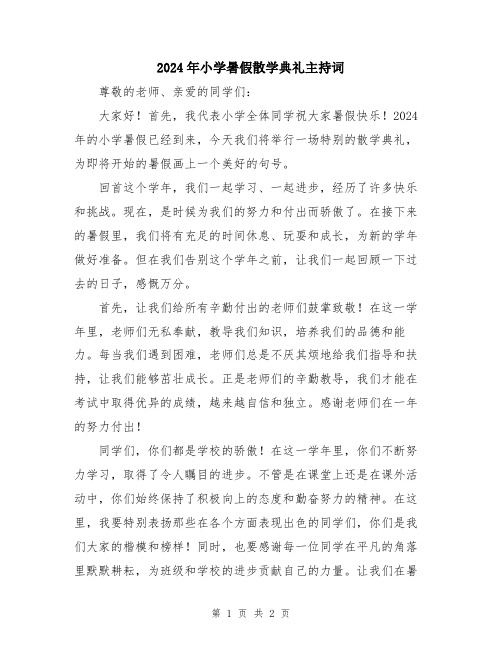 2024年小学暑假散学典礼主持词

尊敬的老师、亲爱的同学们:

大家好！首先，我代表小学全体同学祝大家暑假快乐！2024年的小学暑假已经到来，今天我们将举行一场特别的散学典礼，为即将开始的暑假画上一个美好的句号。

回首这个学年，我们一起学习、一起进步，经历了许多快乐和挑战。现在，是时候为我们的努力和付出而骄傲了。在接下来的暑假里，我们将有充足的时间休息、玩耍和成长，为新的学年做好准备。但在我们告别这个学年之前，让我们一起回顾一下过去的日子，感慨万分。

首先，让我们给所有辛勤付出的老师们鼓掌致敬！在这一学年里，老师们无私奉献，教导我们知识，培养我们的品德和能力。每当我们遇到困难，老师们总是不厌其烦地给我们指导和扶持，让我们能够茁壮成长。正是老师们的辛勤教导，我们才能在考试中取得优异的成绩，越来越自信和独立。感谢老师们在一年的努力付出！

同学们，你们都是学校的骄傲！在这一学年里，你们不断努力学习，取得了令人瞩目的进步。不管是在课堂上还是在课外活动中，你们始终保持了积极向上的态度和勤奋努力的精神。在这里，我要特别表扬那些在各个方面表现出色的同学们，你们是我们大家的楷模和榜样！同时，也要感谢每一位同学在平凡的角落里默默耕耘，为班级和学校的进步贡献自己的力量。让我们在暑

第 1 页 共 2 页